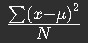 $\frac{\sum(x-\mu)^2}{N}$